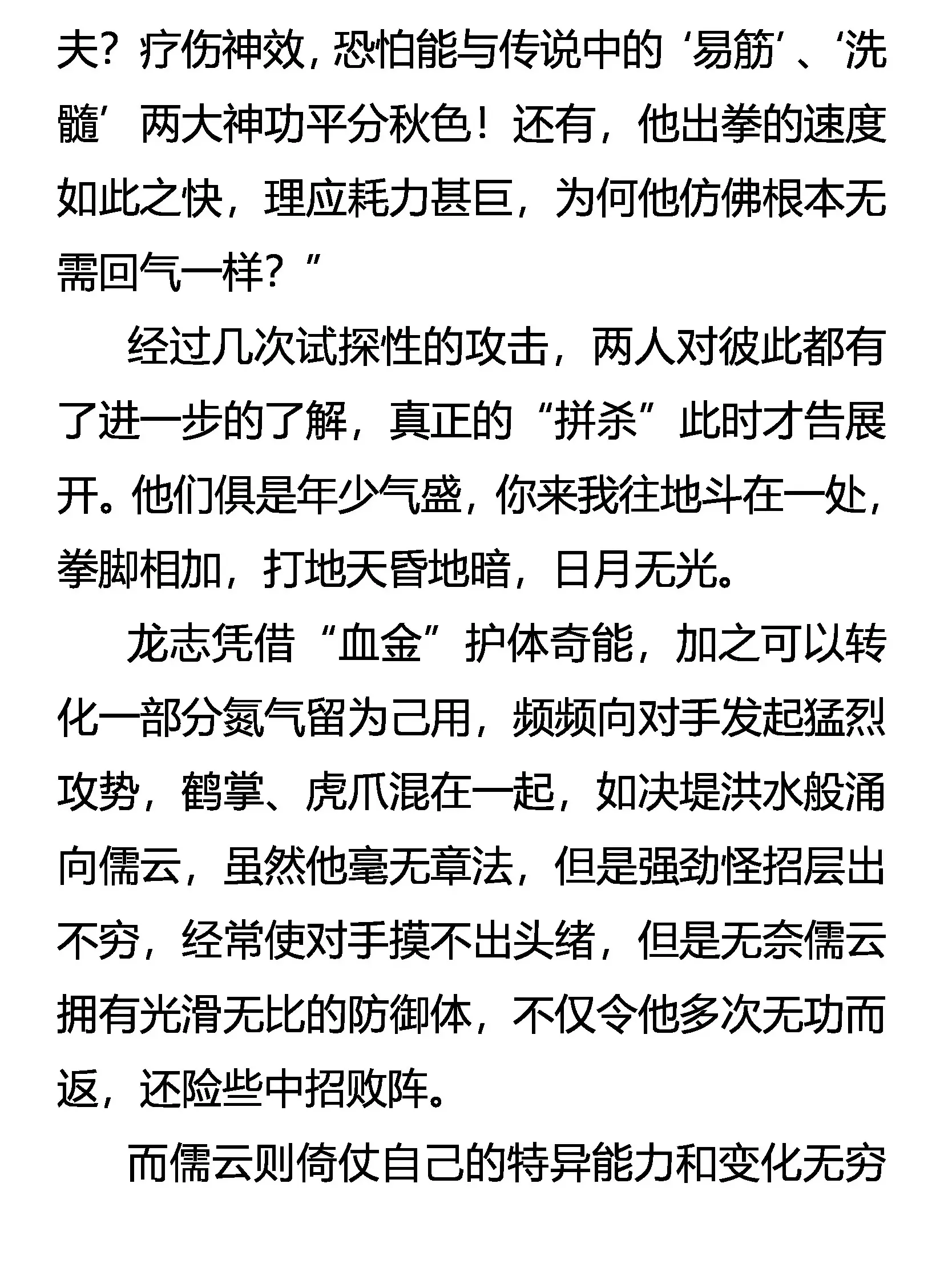 夫？疗伤神效，恐怕能与传说中的‘易筋’、‘洗髓’两大神功平分秋色！还有，他出拳的速度如此之快，理应耗力甚巨，为何他仿佛根本无需回气一样？”

经过几次试探性的攻击，两人对彼此都有了进一步的了解，真正的“拼杀”此时才告展开。他们俱是年少气盛，你来我往地斗在一处，拳脚相加，打地天昏地暗，日月无光。

龙志凭借“血金”护体奇能，加之可以转化一部分氮气留为己用，频频向对手发起猛烈攻势，鹤掌、虎爪混在一起，如决堤洪水般涌向儒云，虽然他毫无章法，但是强劲怪招层出不穷，经常使对手摸不出头绪，但是无奈儒云拥有光滑无比的防御体，不仅令他多次无功而返，还险些中招败阵。

而儒云则倚仗自己的特异能力和变化无穷